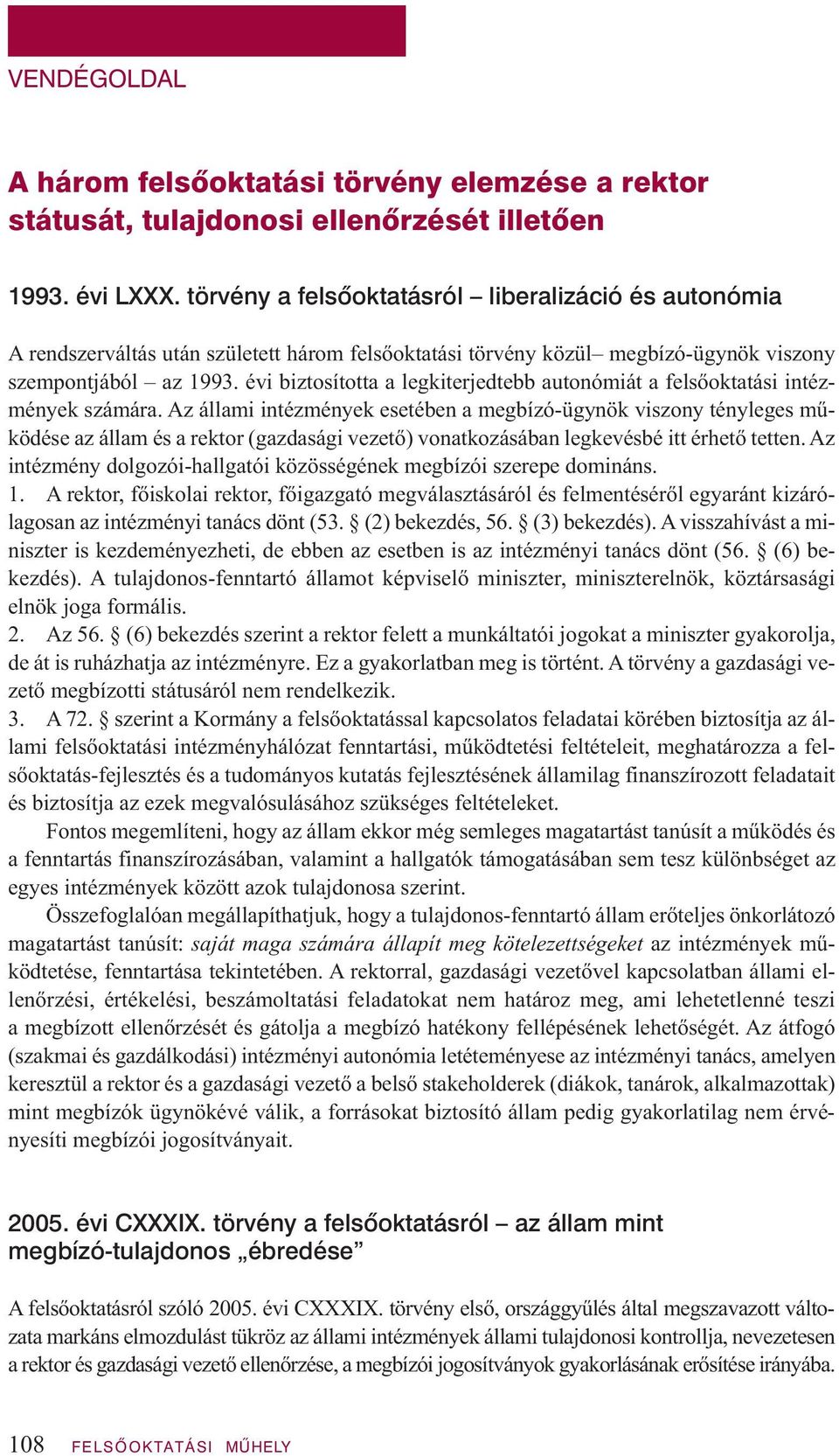 VENDÉGOLDAL

A három felsőoktatási törvény elemzése a rektor státusát, tulajdonosi ellenőrzését illetően

1993. évi LXXX. törvény a felsőoktatásról – liberalizáció és autonómia

A rendszerváltás után született három felsőoktatási törvény közül– megbízó-ügynök viszony szempontjából – az 1993. évi biztosította a legkiterjedtebb autonómiát a felsőoktatási intézmények számára. Az állami intézmények esetében a megbízó-ügynök viszony tényleges működése az állam és a rektor (gazdasági vezető) vonatkozásában legkevésbé itt érhető tetten. Az intézmény dolgozói-hallgatói közösségének megbízói szerepe domináns.
1. A rektor, főiskolai rektor, főigazgató megválasztásáról és felmentéséről egyaránt kizárólagosan az intézményi tanács dönt (53. § (2) bekezdés, 56. § (3) bekezdés). A visszahívást a miniszter is kezdeményezheti, de ebben az esetben is az intézményi tanács dönt (56. § (6) bekezdés). A tulajdonos-fenntartó államot képviselő miniszter, miniszterelnök, köztársasági elnök joga formális.
2. Az 56. § (6) bekezdés szerint a rektor felett a munkáltatói jogokat a miniszter gyakorolja, de át is ruházhatja az intézményre. Ez a gyakorlatban meg is történt. A törvény a gazdasági vezető megbízotti státusáról nem rendelkezik.
3. A 72. § szerint a Kormány a felsőoktatással kapcsolatos feladatai körében biztosítja az állami felsőoktatási intézményhálózat fenntartási, működtetési feltételeit, meghatározza a felsőoktatás-fejlesztés és a tudományos kutatás fejlesztésének államilag finanszírozott feladatait és biztosítja az ezek megvalósulásához szükséges feltételeket.
Fontos megemlíteni, hogy az állam ekkor még semleges magatartást tanúsít a működés és a fenntartás finanszírozásában, valamint a hallgatók támogatásában sem tesz különbséget az egyes intézmények között azok tulajdonosa szerint.
Összefoglalóan megállapíthatjuk, hogy a tulajdonos-fenntartó állam erőteljes önkorlátozó magatartást tanúsít: saját maga számára állapít meg kötelezettségeket az intézmények működtetése, fenntartása tekintetében. A rektorral, gazdasági vezetővel kapcsolatban állami ellenőrzési, értékelési, beszámoltatási feladatokat nem határoz meg, ami lehetetlenné teszi a megbízott ellenőrzését és gátolja a megbízó hatékony fellépésének lehetőségét. Az átfogó (szakmai és gazdálkodási) intézményi autonómia letéteményese az intézményi tanács, amelyen keresztül a rektor és a gazdasági vezető a belső stakeholderek (diákok, tanárok, alkalmazottak) mint megbízók ügynökévé válik, a forrásokat biztosító állam pedig gyakorlatilag nem érvényesíti megbízói jogosítványait.

2005. évi CXXXIX. törvény a felsőoktatásról – az állam mint megbízó-tulajdonos „ébredése”

A felsőoktatásról szóló 2005. évi CXXXIX. törvény első, országgyűlés által megszavazott változata markáns elmozdulást tükröz az állami intézmények állami tulajdonosi kontrollja, nevezetesen a rektor és gazdasági vezető ellenőrzése, a megbízói jogosítványok gyakorlásának erősítése irányába.

108 FELSŐOKTATÁSI MŰHELY